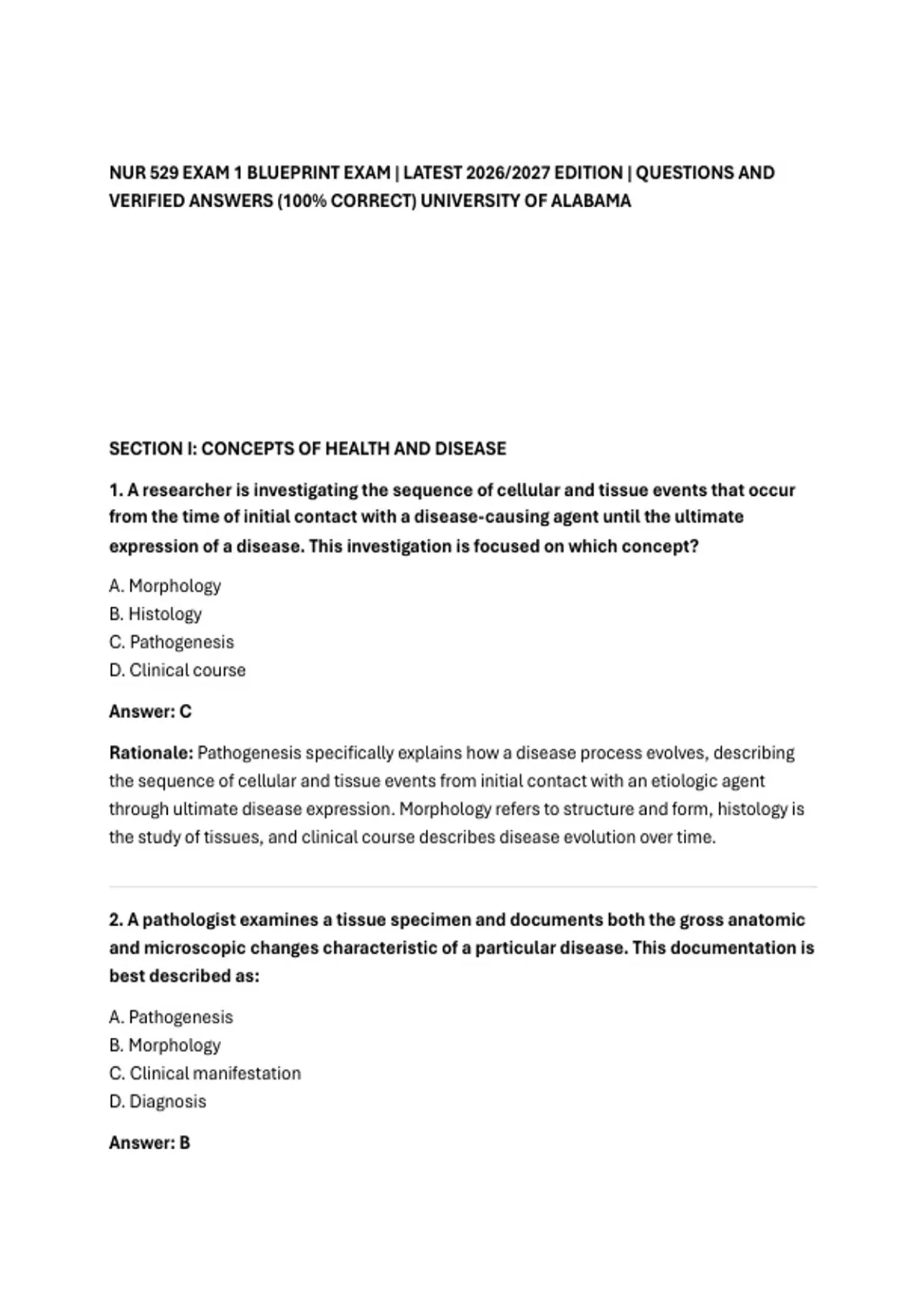 NUR 529 EXAM 1 BLUEPRINT EXAM | LATEST 2026/2027 EDITION | QUESTIONS AND VERIFIED ANSWERS (100% CORRECT) UNIVERSITY OF ALABAMA

SECTION I: CONCEPTS OF HEALTH AND DISEASE

1. A researcher is investigating the sequence of cellular and tissue events that occur from the time of initial contact with a disease-causing agent until the ultimate expression of a disease. This investigation is focused on which concept?

A. Morphology
B. Histology
C. Pathogenesis
D. Clinical course

Answer: C

Rationale: Pathogenesis specifically explains how a disease process evolves, describing the sequence of cellular and tissue events from initial contact with an etiologic agent through ultimate disease expression. Morphology refers to structure and form, histology is the study of tissues, and clinical course describes disease evolution over time.

2. A pathologist examines a tissue specimen and documents both the gross anatomic and microscopic changes characteristic of a particular disease. This documentation is best described as:

A. Pathogenesis
B. Morphology
C. Clinical manifestation
D. Diagnosis

Answer: B